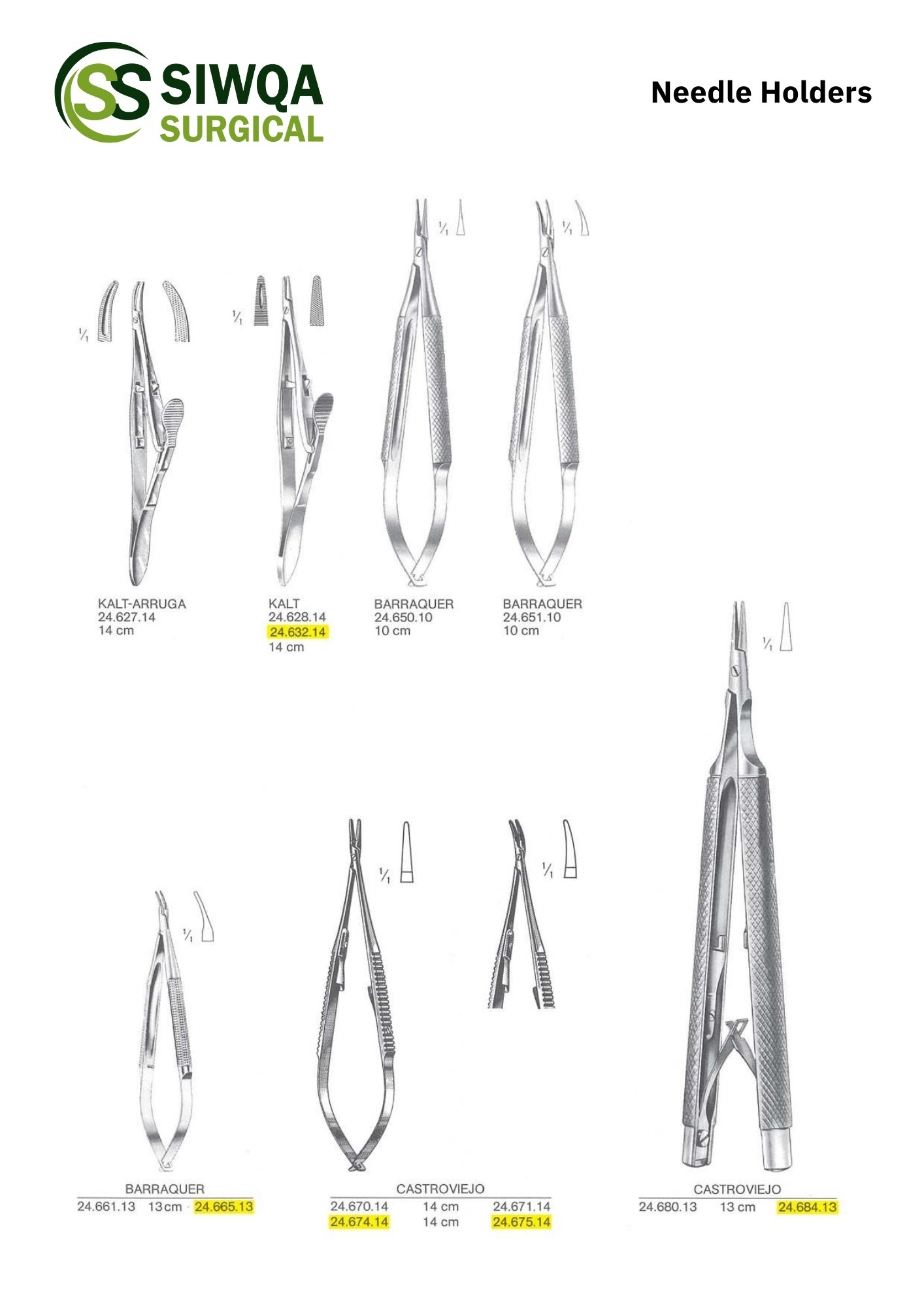 SS SIWQA SURGICAL

Needle Holders

$\frac{1}{1}$

$\frac{1}{1}$

$\frac{1}{1}$

$\frac{1}{1}$

KALT-ARRUGA
24.627.14
14 cm

KALT
24.628.14
24.632.14
14 cm

BARRAQUER
24.650.10
10 cm

BARRAQUER
24.651.10
10 cm

$\frac{1}{1}$

$\frac{1}{1}$

$\frac{1}{1}$

$\frac{1}{1}$

BARRAQUER
24.661.13 13 cm 24.665.13

CASTROVIEJO
24.670.14 14 cm 24.671.14
24.674.14 14 cm 24.675.14

CASTROVIEJO
24.680.13 13 cm 24.684.13